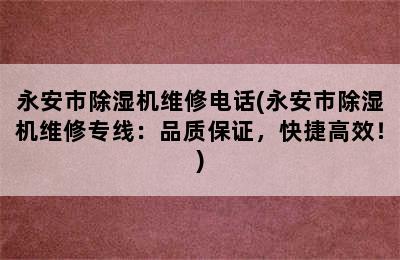 永安市除湿机维修电话(永安市除湿机维修专线：品质保证，快捷高效！)